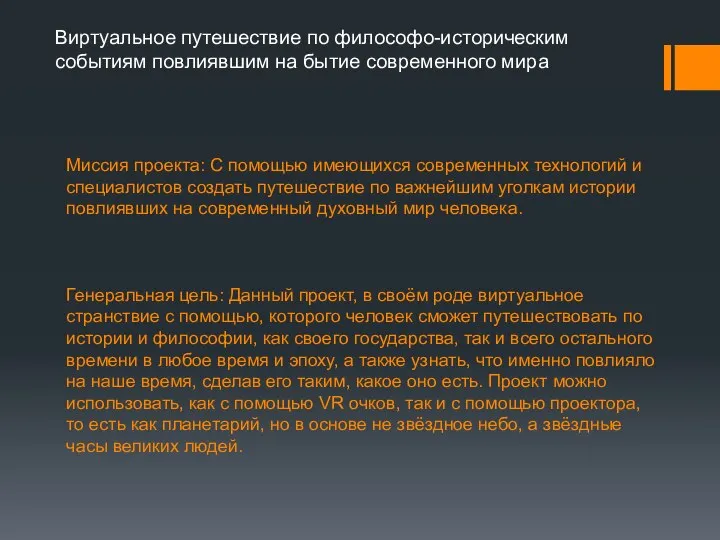 Виртуальное путешествие по философо-историческим событиям повлиявшим на бытие современного мира

Миссия проекта: С помощью имеющихся современных технологий и специалистов создать путешествие по важнейшим уголкам истории повлиявших на современный духовный мир человека.

Генеральная цель: Данный проект, в своём роде виртуальное странствие с помощью, которого человек сможет путешествовать по истории и философии, как своего государства, так и всего остального времени в любое время и эпоху, а также узнать, что именно повлияло на наше время, сделав его таким, какое оно есть. Проект можно использовать, как с помощью VR очков, так и с помощью проектора, то есть как планетарий, но в основе не звёздное небо, а звёздные часы великих людей.